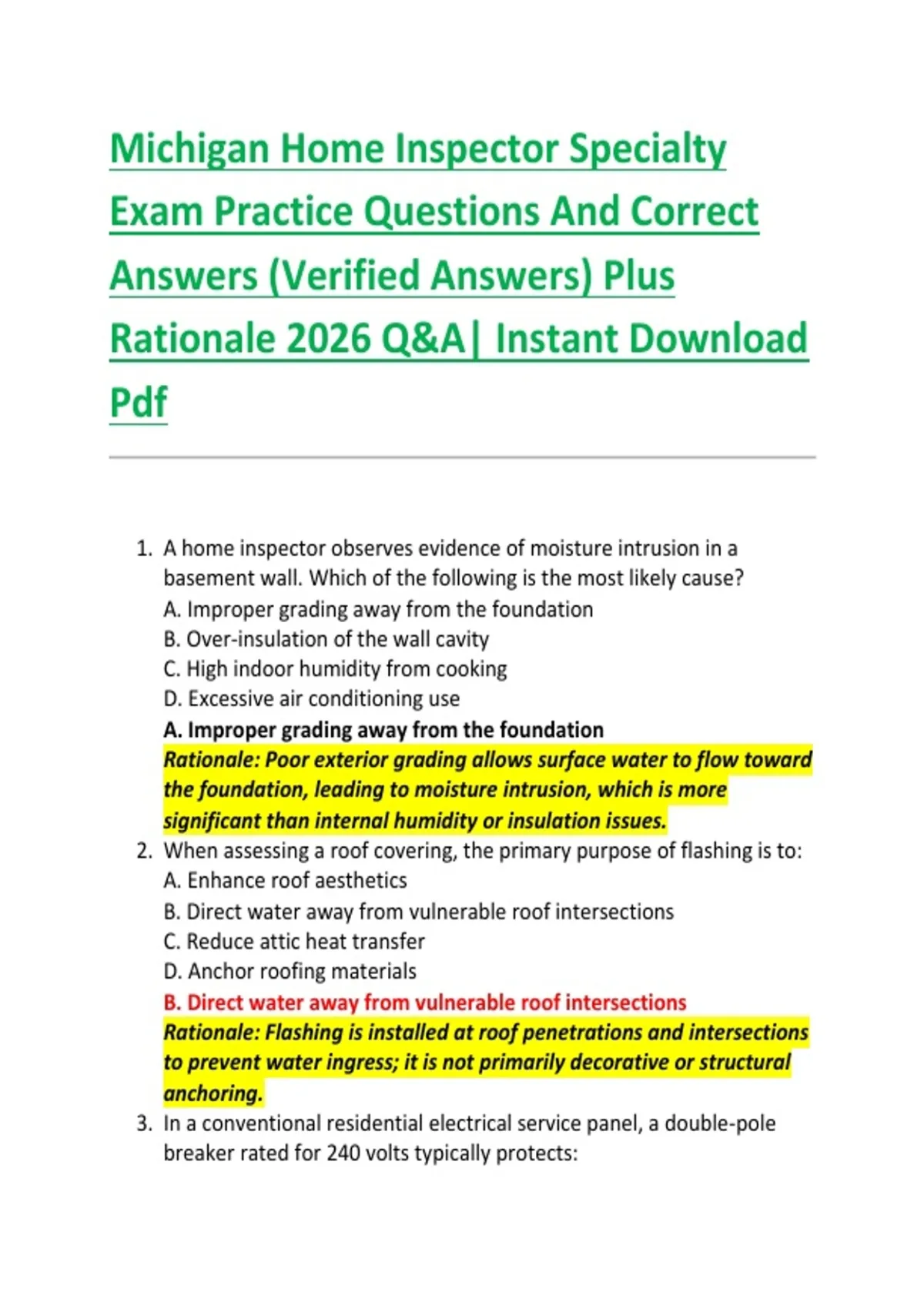 Michigan Home Inspector Specialty Exam Practice Questions And Correct Answers (Verified Answers) Plus Rationale 2026 Q&A| Instant Download Pdf

1. A home inspector observes evidence of moisture intrusion in a basement wall. Which of the following is the most likely cause?
A. Improper grading away from the foundation
B. Over-insulation of the wall cavity
C. High indoor humidity from cooking
D. Excessive air conditioning use
A. Improper grading away from the foundation
Rationale: Poor exterior grading allows surface water to flow toward the foundation, leading to moisture intrusion, which is more significant than internal humidity or insulation issues.
2. When assessing a roof covering, the primary purpose of flashing is to:
A. Enhance roof aesthetics
B. Direct water away from vulnerable roof intersections
C. Reduce attic heat transfer
D. Anchor roofing materials
B. Direct water away from vulnerable roof intersections
Rationale: Flashing is installed at roof penetrations and intersections to prevent water ingress; it is not primarily decorative or structural anchoring.
3. In a conventional residential electrical service panel, a double-pole breaker rated for 240 volts typically protects: